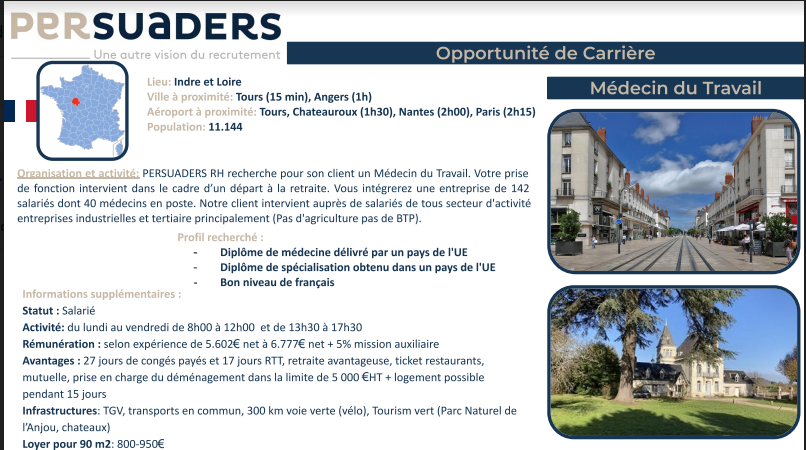 PERSUADERS
Une autre vision du recrutement

Opportunité de Carrière

Médecin du Travail

Lieu: Indre et Loire
Ville à proximité: Tours (15 min), Angers (1h)
Aéroport à proximité: Tours, Chateauroux (1h30), Nantes (2h00), Paris (2h15)
Population: 11.144

Organisation et activité: PERSUADERS RH recherche pour son client un Médecin du Travail. Votre prise de fonction intervient dans le cadre d'un départ à la retraite. Vous intégrerez une entreprise de 142 salariés dont 40 médecins en poste. Notre client intervient auprès de salariés de tous secteur d'activité entreprises industrielles et tertiaire principalement (Pas d'agriculture pas de BTP).

Profil recherché :
- Diplôme de médecine délivré par un pays de l'UE
- Diplôme de spécialisation obtenu dans un pays de l'UE
- Bon niveau de français

Informations supplémentaires :
Statut : Salarié
Activité: du lundi au vendredi de 8h00 à 12h00 et de 13h30 à 17h30
Rémunération : selon expérience de 5.602€ net à 6.777€ net + 5% mission auxiliaire
Avantages : 27 jours de congés payés et 17 jours RTT, retraite avantageuse, ticket restaurants, mutuelle, prise en charge du déménagement dans la limite de 5 000 €HT + logement possible pendant 15 jours
Infrastructures: TGV, transports en commun, 300 km voie verte (vélo), Tourism vert (Parc Naturel de l'Anjou, chateaux)
Loyer pour 90 m2: 800-950€